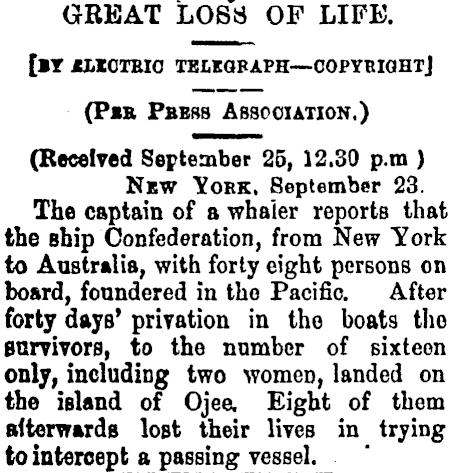 GREAT LOSS OF LIFE.

[BY ELECTRIC TELEGRAPH—COPYRIGHT]

(PER PRESS ASSOCIATION.)

(Received September 25, 12.30 p.m )

NEW YORK, September 23.

The captain of a whaler reports that the ship Confederation, from New York to Australia, with forty eight persons on board, foundered in the Pacific. After forty days' privation in the boats the survivors, to the number of sixteen only, including two women, landed on the island of Ojee. Eight of them afterwards lost their lives in trying to intercept a passing vessel.